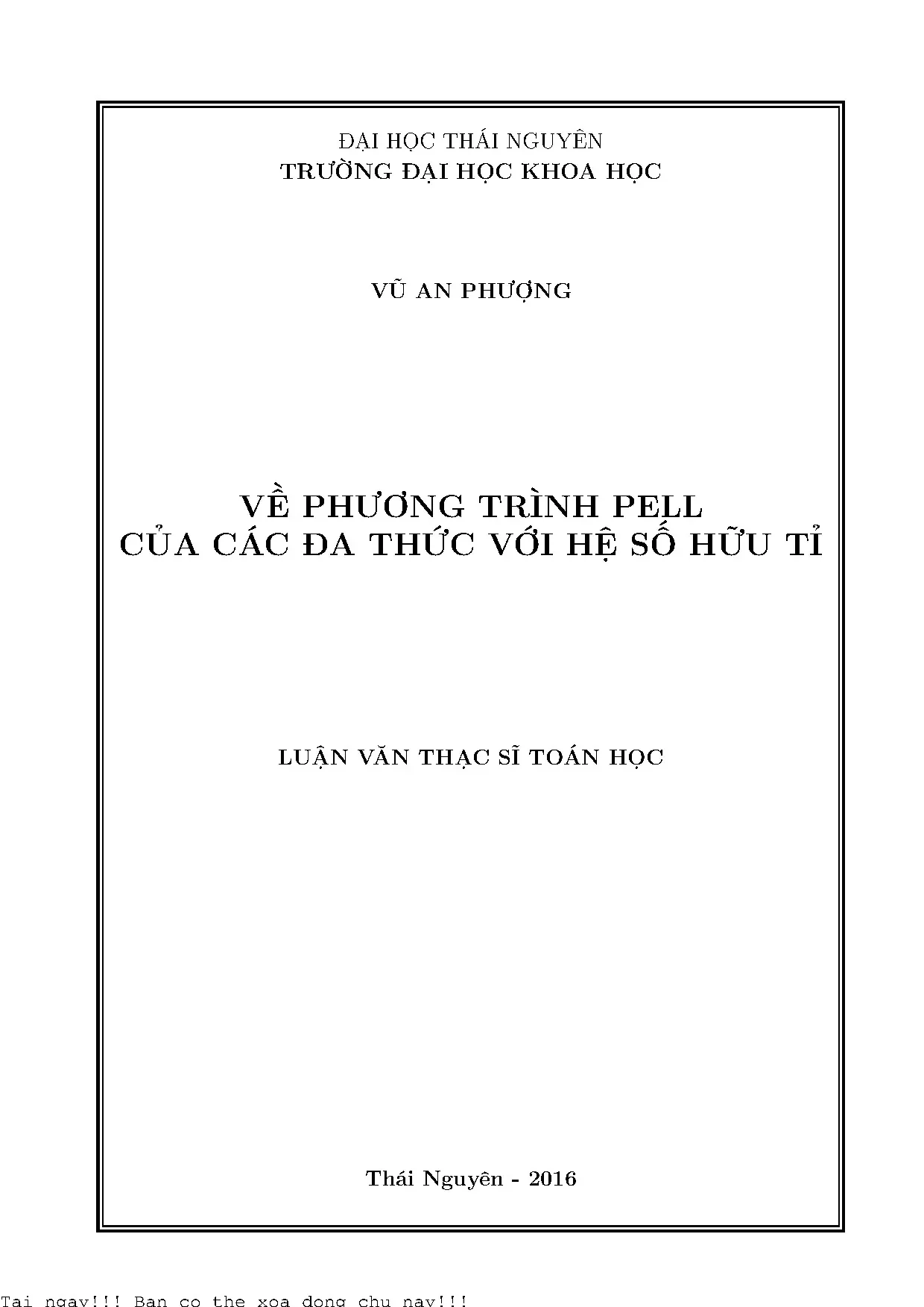 ĐẠI HỌC THÁI NGUYÊN
TRƯỜNG ĐẠI HỌC KHOA HỌC

VŨ AN PHƯỢNG

VỀ PHƯƠNG TRÌNH PELL
CỦA CÁC ĐA THỨC VỚI HỆ SỐ HỮU TỈ

LUẬN VĂN THẠC SĨ TOÁN HỌC

Thái Nguyên - 2016

Tai ngay!!! Ban co the xoa dong chu nay!!!